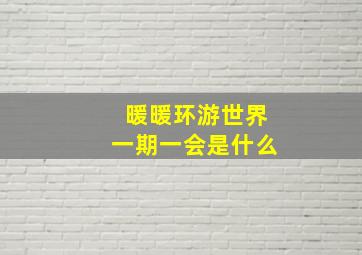 暖暖环游世界
一期一会是什么